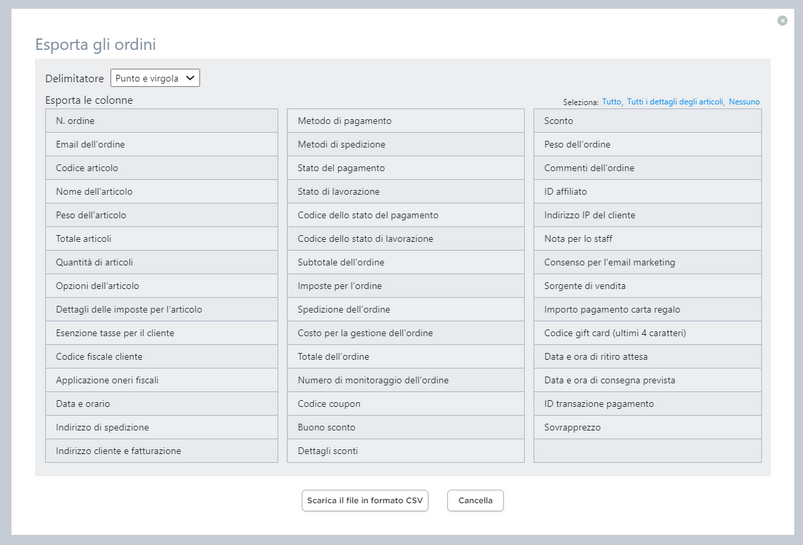 Esporta gli ordini

Delimitatore Punto e virgola

Esporta le colonne

Seleziona: Tutto, Tutti i dettagli degli articoli, Nessuno

N. ordine
Email dell'ordine
Codice articolo
Nome dell'articolo
Peso dell'articolo
Totale articoli
Quantità di articoli
Opzioni dell'articolo
Dettagli delle imposte per l'articolo
Esenzione tasse per il cliente
Codice fiscale cliente
Applicazione oneri fiscali
Data e orario
Indirizzo di spedizione
Indirizzo cliente e fatturazione

Metodo di pagamento
Metodi di spedizione
Stato del pagamento
Stato di lavorazione
Codice dello stato del pagamento
Codice dello stato di lavorazione
Subtotale dell'ordine
Imposte per l'ordine
Spedizione dell'ordine
Costo per la gestione dell'ordine
Totale dell'ordine
Numero di monitoraggio dell'ordine
Codice coupon
Buono sconto
Dettagli sconti

Sconto
Peso dell'ordine
Commenti dell'ordine
ID affiliato
Indirizzo IP del cliente
Nota per lo staff
Consenso per l'email marketing
Sorgente di vendita
Importo pagamento carta regalo
Codice gift card (ultimi 4 caratteri)
Data e ora di ritiro attesa
Data e ora di consegna prevista
ID transazione pagamento
Sovrapprezzo

Scarica il file in formato CSV
Cancella